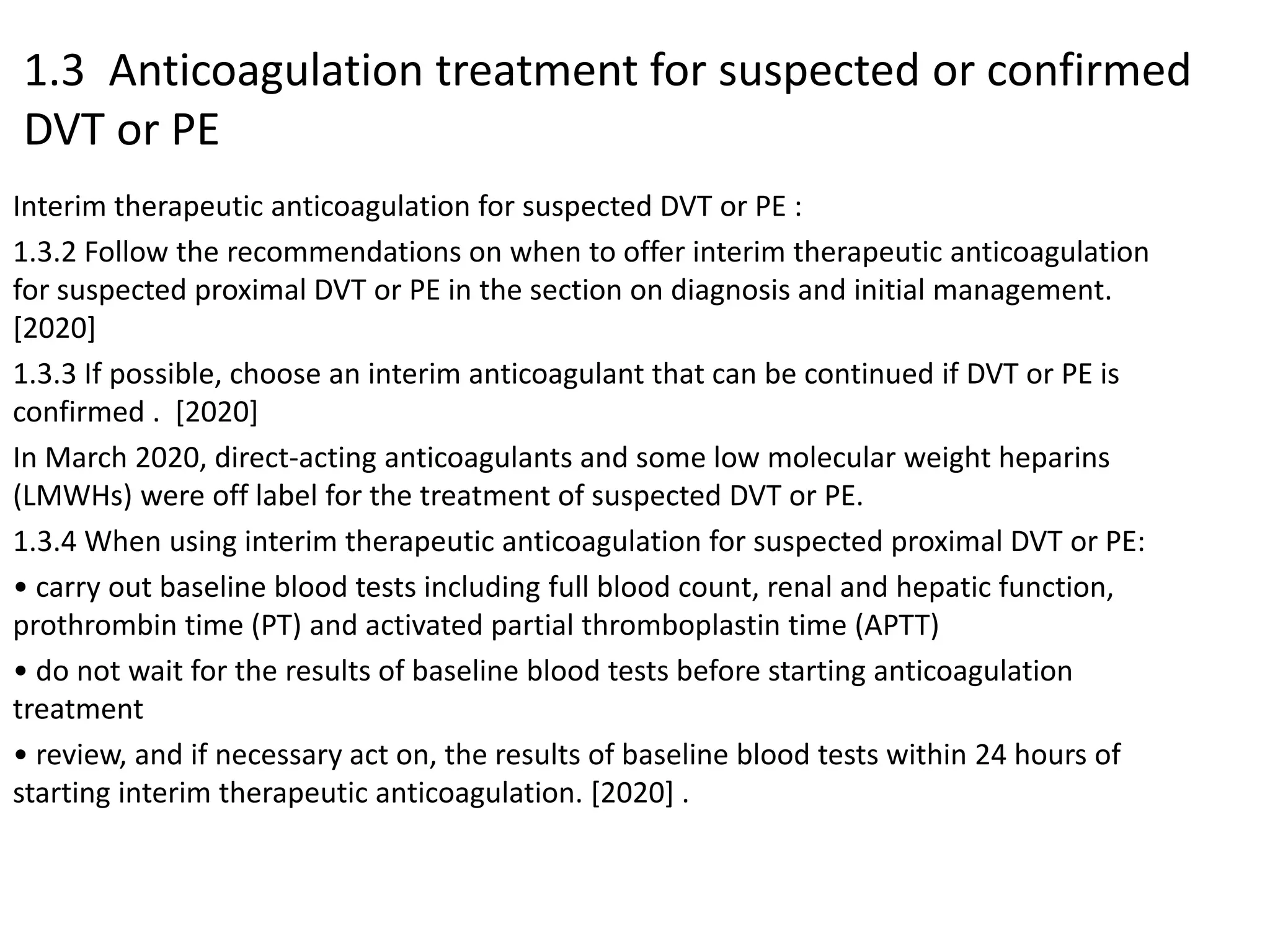 1.3 Anticoagulation treatment for suspected or confirmed DVT or PE

Interim therapeutic anticoagulation for suspected DVT or PE :

1.3.2 Follow the recommendations on when to offer interim therapeutic anticoagulation for suspected proximal DVT or PE in the section on diagnosis and initial management. [2020]

1.3.3 If possible, choose an interim anticoagulant that can be continued if DVT or PE is confirmed . [2020]

In March 2020, direct-acting anticoagulants and some low molecular weight heparins (LMWHs) were off label for the treatment of suspected DVT or PE.

1.3.4 When using interim therapeutic anticoagulation for suspected proximal DVT or PE:

• carry out baseline blood tests including full blood count, renal and hepatic function, prothrombin time (PT) and activated partial thromboplastin time (APTT)

• do not wait for the results of baseline blood tests before starting anticoagulation treatment

• review, and if necessary act on, the results of baseline blood tests within 24 hours of starting interim therapeutic anticoagulation. [2020] .